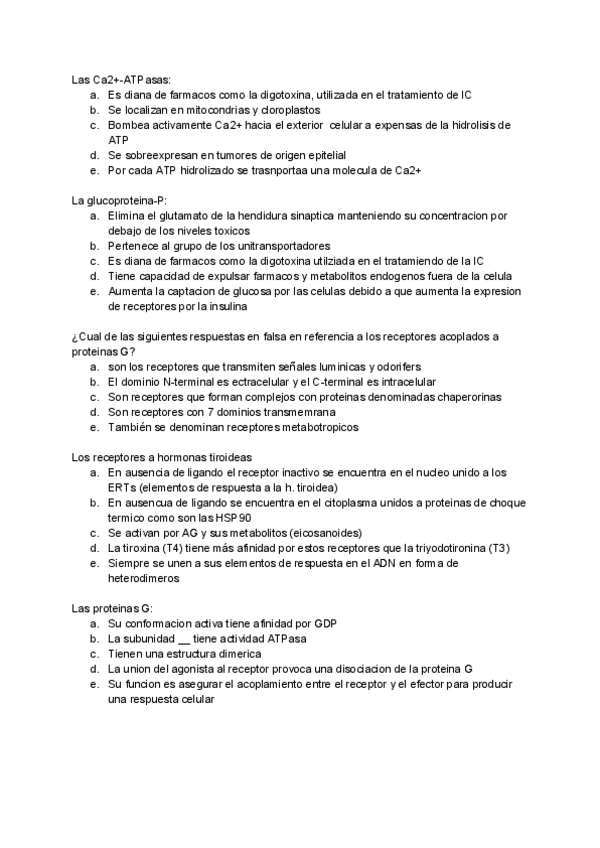 Las Ca2+-ATPasas:
a. Es diana de farmacos como la digotoxina, utilizada en el tratamiento de IC
b. Se localizan en mitocondrias y cloroplastos
c. Bombea activamente Ca2+ hacia el exterior celular a expensas de la hidrolisis de ATP
d. Se sobreexpresan en tumores de origen epitelial
e. Por cada ATP hidrolizado se trasnportaa una molecula de Ca2+

La glucoproteina-P:
a. Elimina el glutamato de la hendidura sinaptica manteniendo su concentracion por debajo de los niveles toxicos
b. Pertenece al grupo de los unitransportadores
c. Es diana de farmacos como la digotoxina utilziada en el tratamiendo de la IC
d. Tiene capacidad de expulsar farmacos y metabolitos endogenos fuera de la celula
e. Aumenta la captacion de glucosa por las celulas debido a que aumenta la expresion de receptores por la insulina

¿Cual de las siguientes respuestas en falsa en referencia a los receptores acoplados a proteinas G?
a. son los receptores que transmiten señales luminicas y odorifers
b. El dominio N-terminal es ectracelular y el C-terminal es intracelular
c. Son receptores que forman complejos con proteinas denominadas chaperorinas
d. Son receptores con 7 dominios transmemrana
e. También se denominan receptores metabotropicos

Los receptores a hormonas tiroideas
a. En ausencia de ligando el receptor inactivo se encuentra en el nucleo unido a los ERTs (elementos de respuesta a la h. tiroidea)
b. En ausencua de ligando se encuentra en el citoplasma unidos a proteinas de choque termico como son las HSP90
c. Se activan por AG y sus metabolitos (eicosanoides)
d. La tiroxina (T4) tiene más afinidad por estos receptores que la triyodotironina (T3)
e. Siempre se unen a sus elementos de respuesta en el ADN en forma de heterodimeros

Las proteinas G:
a. Su conformacion activa tiene afinidad por GDP
b. La subunidad __ tiene actividad ATPasa
c. Tienen una estructura dimerica
d. La union del agonista al receptor provoca una disociacion de la proteina G
e. Su funcion es asegurar el acoplamiento entre el receptor y el efector para producir una respuesta celular